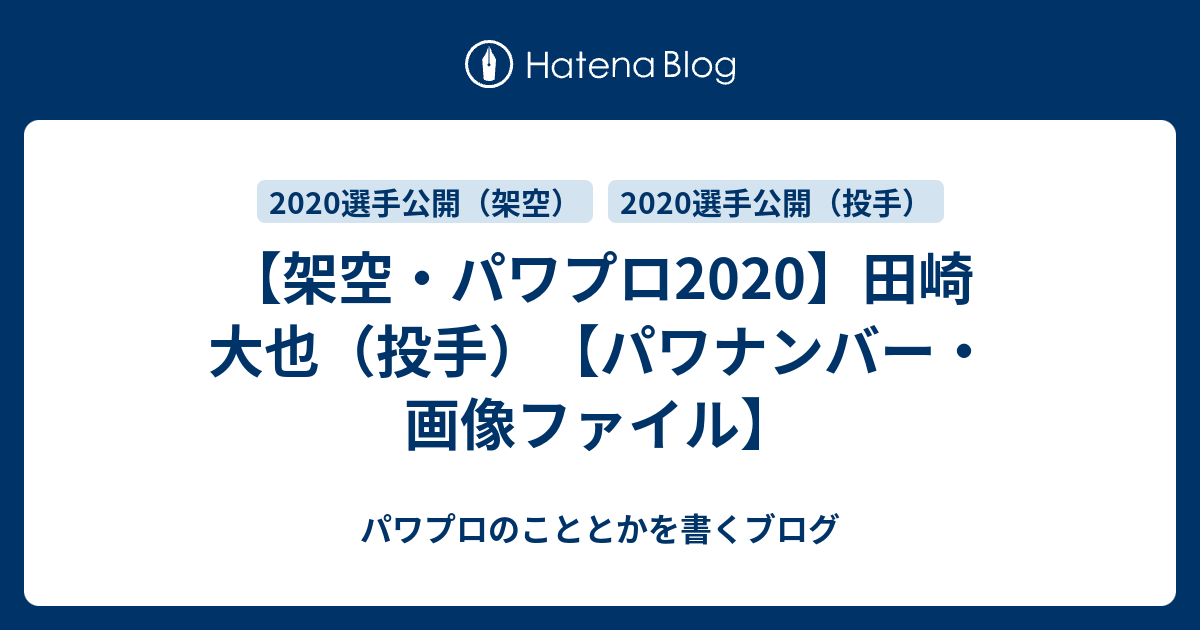 Hatena Blog

2020選手公開（架空）

2020選手公開（投手）

【架空・パワプロ2020】田崎大也（投手）【パワナンバー・画像ファイル】

パワプロのこととかを書くブログ